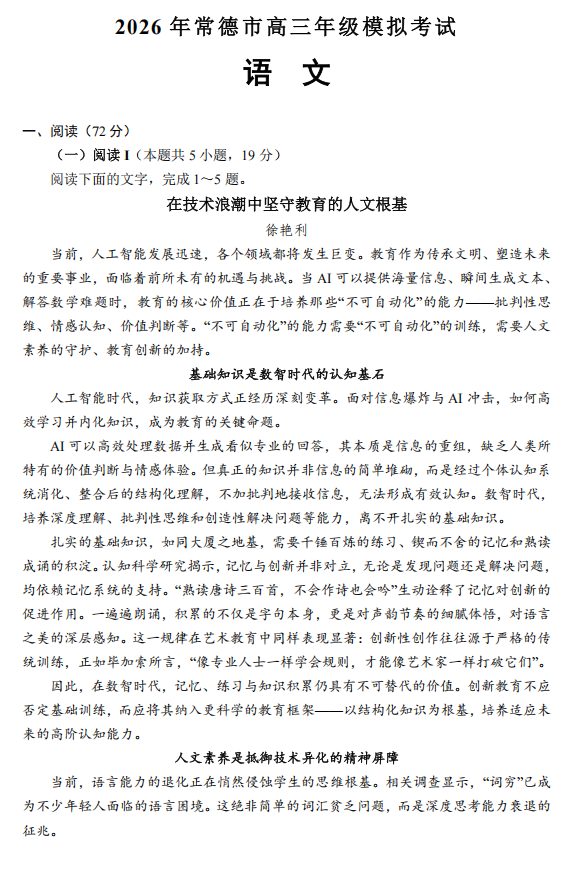 2026 年常德市高三年级模拟考试

语　文

一、阅读（72 分）

（一）阅读 I（本题共 5 小题，19 分）

阅读下面的文字，完成 1～5 题。

在技术浪潮中坚守教育的人文根基

徐艳利

当前，人工智能发展迅速，各个领域都将发生巨变。教育作为传承文明、塑造未来的重要事业，面临着前所未有的机遇与挑战。当 AI 可以提供海量信息、瞬间生成文本、解答数学难题时，教育的核心价值正在于培养那些“不可自动化”的能力——批判性思维、情感认知、价值判断等。“不可自动化”的能力需要“不可自动化”的训练，需要人文素养的守护、教育创新的加持。

基础知识是数智时代的认知基石

人工智能时代，知识获取方式正经历深刻变革。面对信息爆炸与 AI 冲击，如何高效学习并内化知识，成为教育的关键命题。

AI 可以高效处理数据并生成看似专业的回答，其本质是信息的重组，缺乏人类所特有的价值判断与情感体验。但真正的知识并非信息的简单堆砌，而是经过个体认知系统消化、整合后的结构化理解，不加批判地接收信息，无法形成有效认知。数智时代，培养深度理解、批判性思维和创造性解决问题等能力，离不开扎实的基础知识。

扎实的基础知识，如同大厦之地基，需要千锤百炼的练习、锲而不舍的记忆和熟读成诵的积淀。认知科学研究揭示，记忆与创新并非对立，无论是发现问题还是解决问题，均依赖记忆系统的支持。“熟读唐诗三百首，不会作诗也会吟”生动诠释了记忆对创新的促进作用。一遍遍朗诵，积累的不仅是字句本身，更是对声韵节奏的细腻体悟，对语言之美的深层感知。这一规律在艺术教育中同样表现显著：创新性创作往往源于严格的传统训练，正如毕加索所言，“像专业人士一样学会规则，才能像艺术家一样打破它们”。

因此，在数智时代，记忆、练习与知识积累仍具有不可替代的价值。创新教育不应否定基础训练，而应将其纳入更科学的教育框架——以结构化知识为根基，培养适应未来的高阶认知能力。

人文素养是抵御技术异化的精神屏障

当前，语言能力的退化正在悄然侵蚀学生的思维根基。相关调查显示，“词穷”已成为不少年轻人面临的语言困境。这绝非简单的词汇贫乏问题，而是深度思考能力衰退的征兆。